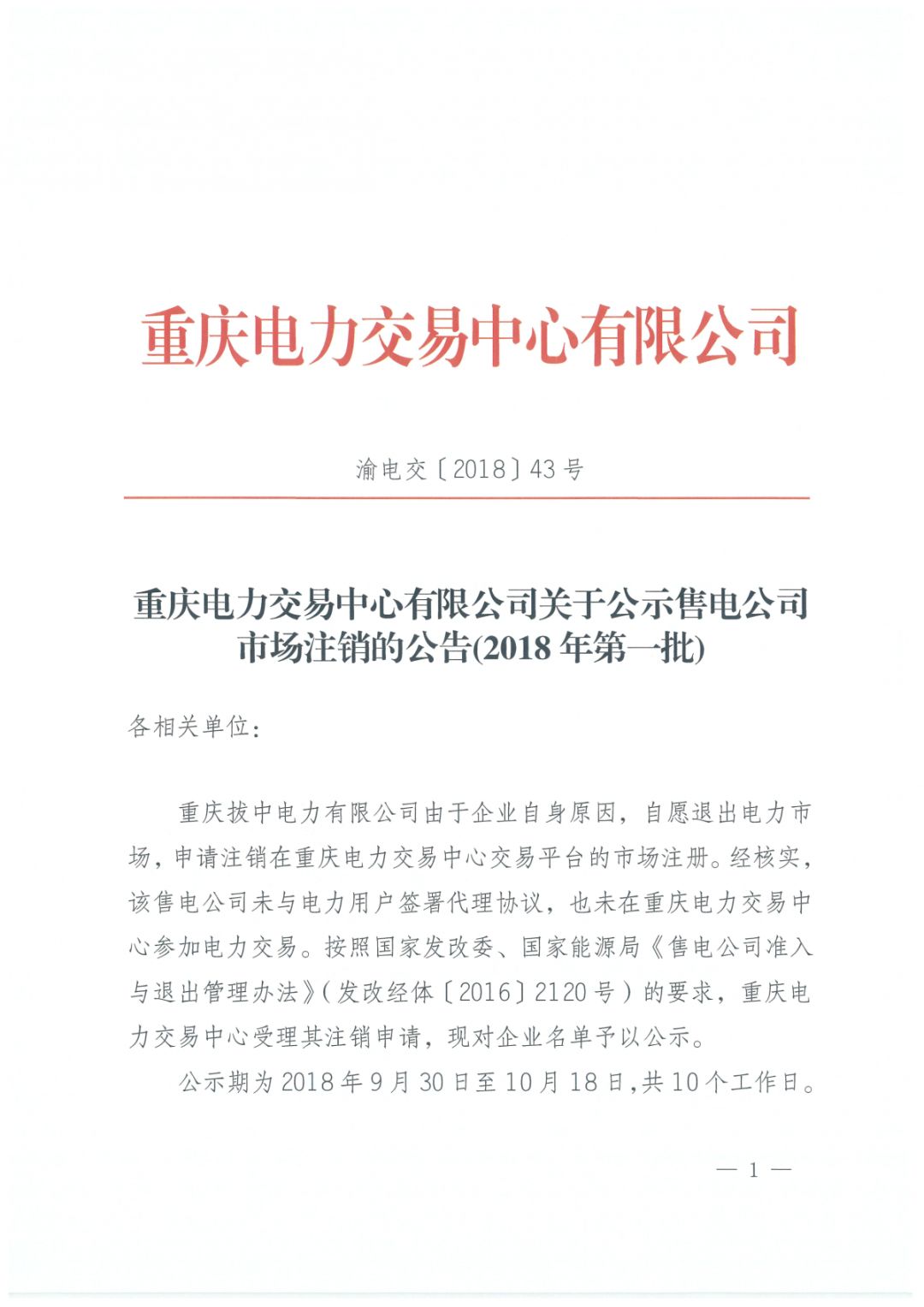 重庆电力交易中心有限公司

渝电交〔2018〕43号

重庆电力交易中心有限公司关于公示售电公司市场注销的公告(2018年第一批)

各相关单位：

重庆拔中电力有限公司由于企业自身原因，自愿退出电力市场，申请注销在重庆电力交易中心交易平台的市场注册。经核实，该售电公司未与电力用户签署代理协议，也未在重庆电力交易中心参加电力交易。按照国家发改委、国家能源局《售电公司准入与退出管理办法》（发改经体〔2016〕2120号）的要求，重庆电力交易中心受理其注销申请，现对企业名单予以公示。

公示期为2018年9月30日至10月18日,共10个工作日。

— 1 —